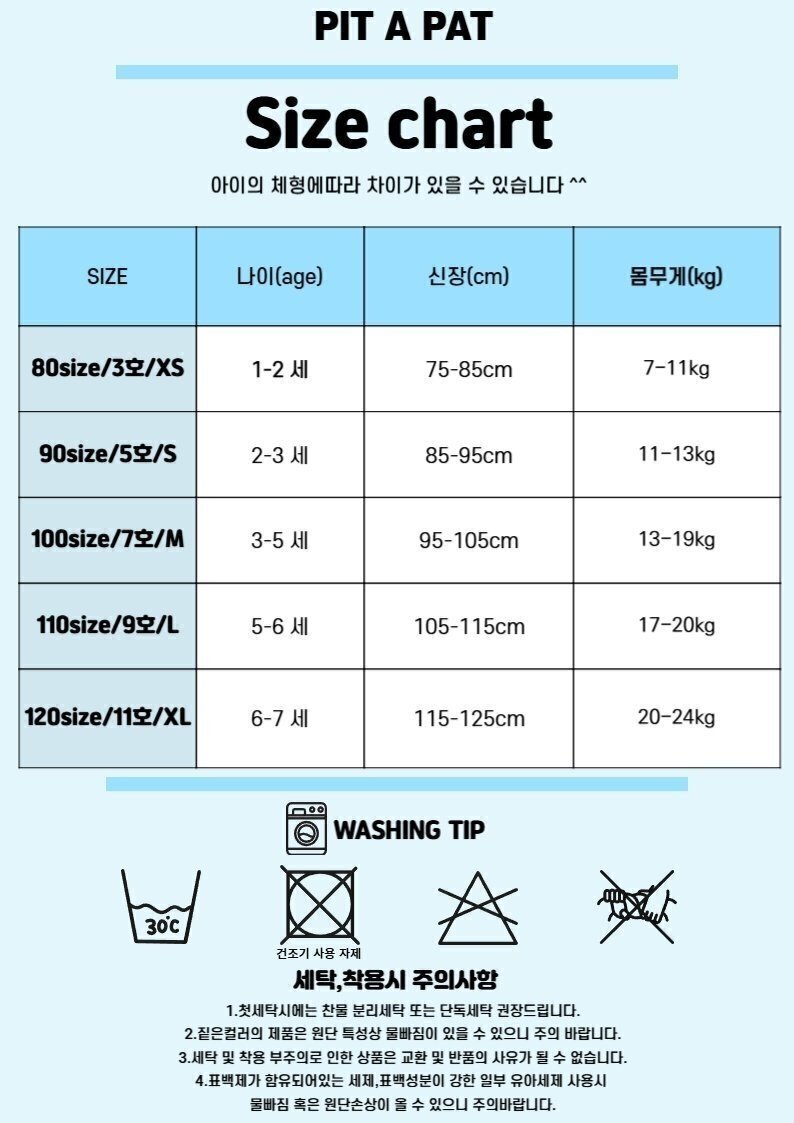 PIT A PAT

Size chart

아이의 체형에따라 차이가 있을 수 있습니다 ^^

| SIZE | 나이(age) | 신장(cm) | 몸무게(kg) |
|---|---|---|---|
| 80size/3호/XS | 1-2 세 | 75-85cm | 7-11kg |
| 90size/5호/S | 2-3 세 | 85-95cm | 11-13kg |
| 100size/7호/M | 3-5 세 | 95-105cm | 13-19kg |
| 110size/9호/L | 5-6 세 | 105-115cm | 17-20kg |
| 120size/11호/XL | 6-7 세 | 115-125cm | 20-24kg |

WASHING TIP

30°C

건조기 사용 자제

세탁,착용시 주의사항

1.첫세탁시에는 찬물 분리세탁 또는 단독세탁 권장드립니다.
2.짙은컬러의 제품은 원단 특성상 물빠짐이 있을 수 있으니 주의 바랍니다.
3.세탁 및 착용 부주의로 인한 상품은 교환 및 반품의 사유가 될 수 없습니다.
4.표백제가 함유되어있는 세제,표백성분이 강한 일부 유아세제 사용시 물빠짐 혹은 원단손상이 올 수 있으니 주의바랍니다.